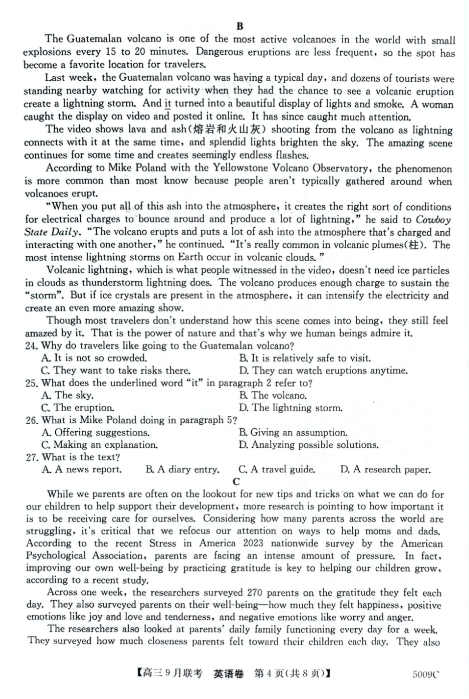 B

The Guatemalan volcano is one of the most active volcanoes in the world with small explosions every 15 to 20 minutes. Dangerous eruptions are less frequent, so the spot has become a favorite location for travelers.

Last week, the Guatemalan volcano was having a typical day, and dozens of tourists were standing nearby watching for activity when they had the chance to see a volcanic eruption create a lightning storm. And it turned into a beautiful display of lights and smoke. A woman caught the display on video and posted it online. It has since caught much attention.

The video shows lava and ash(熔岩和火山灰) shooting from the volcano as lightning connects with it at the same time, and splendid lights brighten the sky. The amazing scene continues for some time and creates seemingly endless flashes.

According to Mike Poland with the Yellowstone Volcano Observatory, the phenomenon is more common than most know because people aren't typically gathered around when volcanoes erupt.

"When you put all of this ash into the atmosphere, it creates the right sort of conditions for electrical charges to bounce around and produce a lot of lightning," he said to Cowboy State Daily. "The volcano erupts and puts a lot of ash into the atmosphere that's charged and interacting with one another," he continued. "It's really common in volcanic plumes(柱). The most intense lightning storms on Earth occur in volcanic clouds."

Volcanic lightning, which is what people witnessed in the video, doesn't need ice particles in clouds as thunderstorm lightning does. The volcano produces enough charge to sustain the "storm". But if ice crystals are present in the atmosphere, it can intensify the electricity and create an even more amazing show.

Though most travelers don't understand how this scene comes into being, they still feel amazed by it. That is the power of nature and that's why we human beings admire it.

24. Why do travelers like going to the Guatemalan volcano?
A. It is not so crowded.
B. It is relatively safe to visit.
C. They want to take risks there.
D. They can watch eruptions anytime.
25. What does the underlined word "it" in paragraph 2 refer to?
A. The sky.
B. The volcano.
C. The eruption.
D. The lightning storm.
26. What is Mike Poland doing in paragraph 5?
A. Offering suggestions.
B. Giving an assumption.
C. Making an explanation.
D. Analyzing possible solutions.
27. What is the text?
A. A news report.
B. A diary entry.
C. A travel guide.
D. A research paper.

C

While we parents are often on the lookout for new tips and tricks on what we can do for our children to help support their development, more research is pointing to how important it is to be receiving care for ourselves. Considering how many parents across the world are struggling, it's critical that we refocus our attention on ways to help moms and dads. According to the recent Stress in America 2023 nationwide survey by the American Psychological Association, parents are facing an intense amount of pressure. In fact, improving our own well-being by practicing gratitude is key to helping our children grow, according to a recent study.

Across one week, the researchers surveyed 270 parents on the gratitude they felt each day. They also surveyed parents on their well-being—how much they felt happiness, positive emotions like joy and love and tenderness, and negative emotions like worry and anger.

The researchers also looked at parents' daily family functioning every day for a week. They surveyed how much closeness parents felt toward their children each day. They also

【高三9月联考 英语卷 第4页(共8页)】 5009C